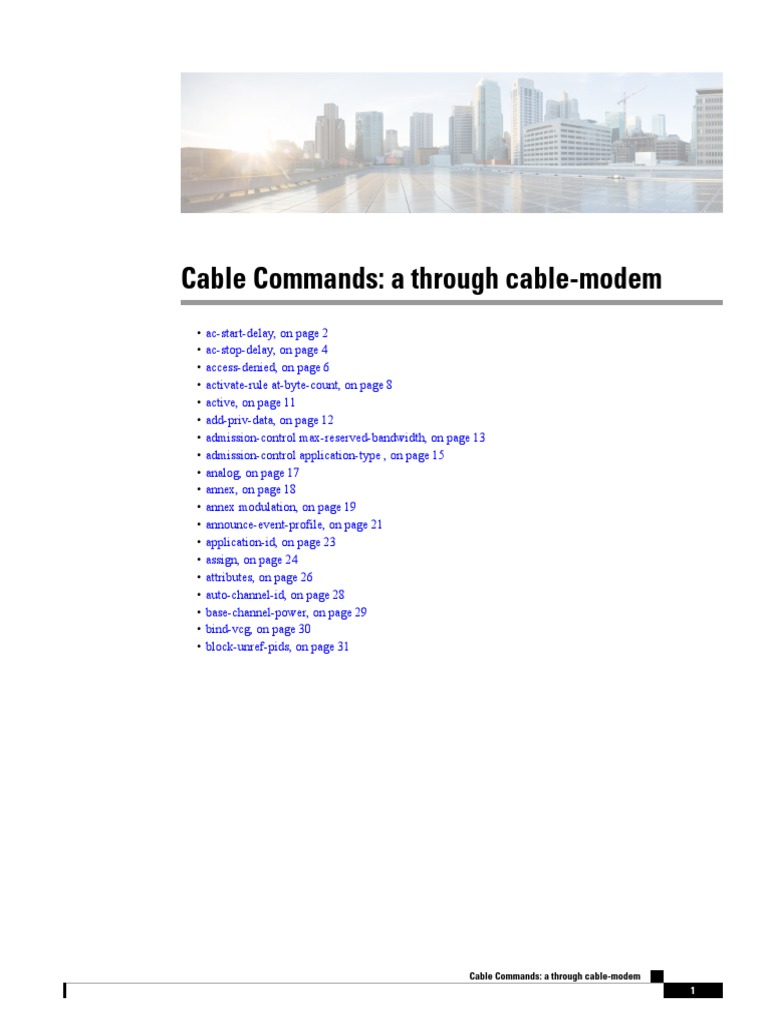 Cable Commands: a through cable-modem

• ac-start-delay, on page 2
• ac-stop-delay, on page 4
• access-denied, on page 6
• activate-rule at-byte-count, on page 8
• active, on page 11
• add-priv-data, on page 12
• admission-control max-reserved-bandwidth, on page 13
• admission-control application-type , on page 15
• analog, on page 17
• annex, on page 18
• annex modulation, on page 19
• announce-event-profile, on page 21
• application-id, on page 23
• assign, on page 24
• attributes, on page 26
• auto-channel-id, on page 28
• base-channel-power, on page 29
• bind-vcg, on page 30
• block-unref-pids, on page 31

Cable Commands: a through cable-modem

1